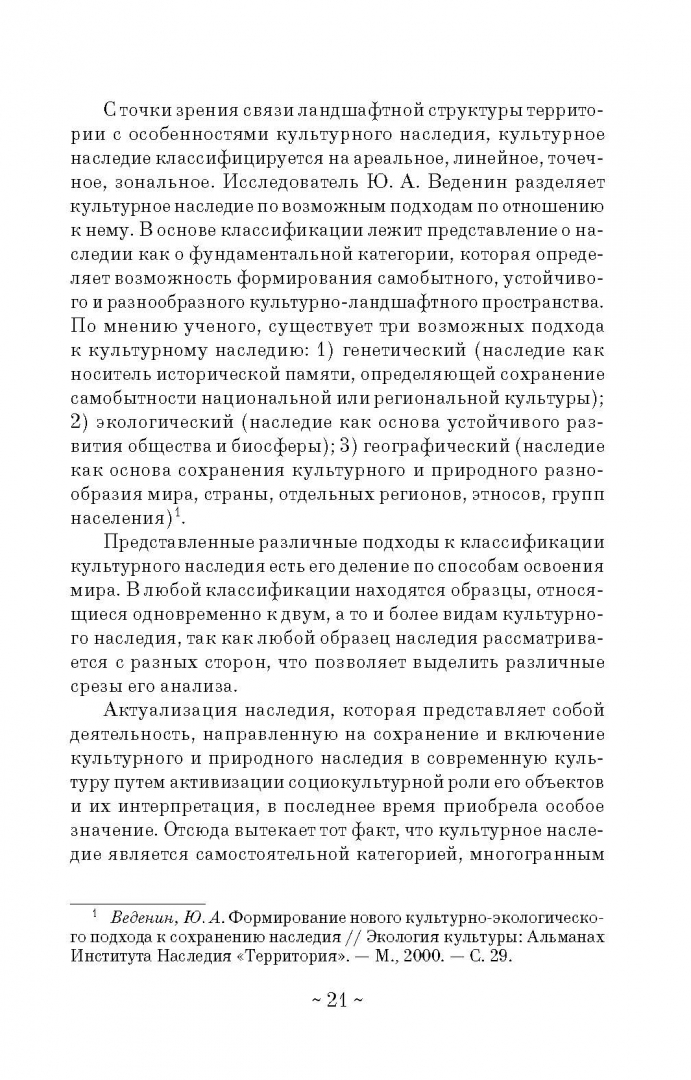 С точки зрения связи ландшафтной структуры территории с особенностями культурного наследия, культурное наследие классифицируется на ареальное, линейное, точечное, зональное. Исследователь Ю. А. Веденин разделяет культурное наследие по возможным подходам по отношению к нему. В основе классификации лежит представление о наследии как о фундаментальной категории, которая определяет возможность формирования самобытного, устойчивого и разнообразного культурно-ландшафтного пространства. По мнению ученого, существует три возможных подхода к культурному наследию: 1) генетический (наследие как носитель исторической памяти, определяющей сохранение самобытности национальной или региональной культуры); 2) экологический (наследие как основа устойчивого развития общества и биосферы); 3) географический (наследие как основа сохранения культурного и природного разнообразия мира, страны, отдельных регионов, этносов, групп населения)$^1$.

Представленные различные подходы к классификации культурного наследия есть его деление по способам освоения мира. В любой классификации находятся образцы, относящиеся одновременно к двум, а то и более видам культурного наследия, так как любой образец наследия рассматривается с разных сторон, что позволяет выделить различные срезы его анализа.

Актуализация наследия, которая представляет собой деятельность, направленную на сохранение и включение культурного и природного наследия в современную культуру путем активизации социокультурной роли его объектов и их интерпретация, в последнее время приобрела особое значение. Отсюда вытекает тот факт, что культурное наследие является самостоятельной категорией, многогранным

$^1$ Веденин, Ю. А. Формирование нового культурно-экологического подхода к сохранению наследия // Экология культуры: Альманах Института Наследия «Территория». — М., 2000. — С. 29.

~ 21 ~